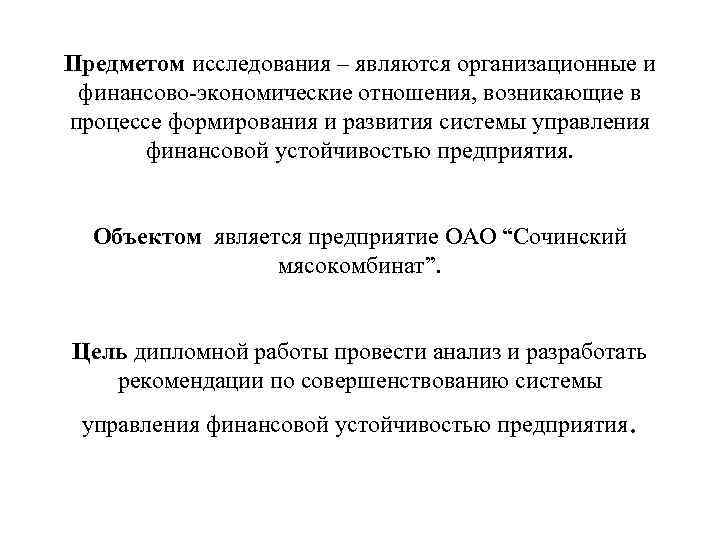 Предметом исследования – являются организационные и финансово-экономические отношения, возникающие в процессе формирования и развития системы управления финансовой устойчивостью предприятия.

Объектом является предприятие ОАО “Сочинский мясокомбинат”.

Цель дипломной работы провести анализ и разработать рекомендации по совершенствованию системы управления финансовой устойчивостью предприятия.